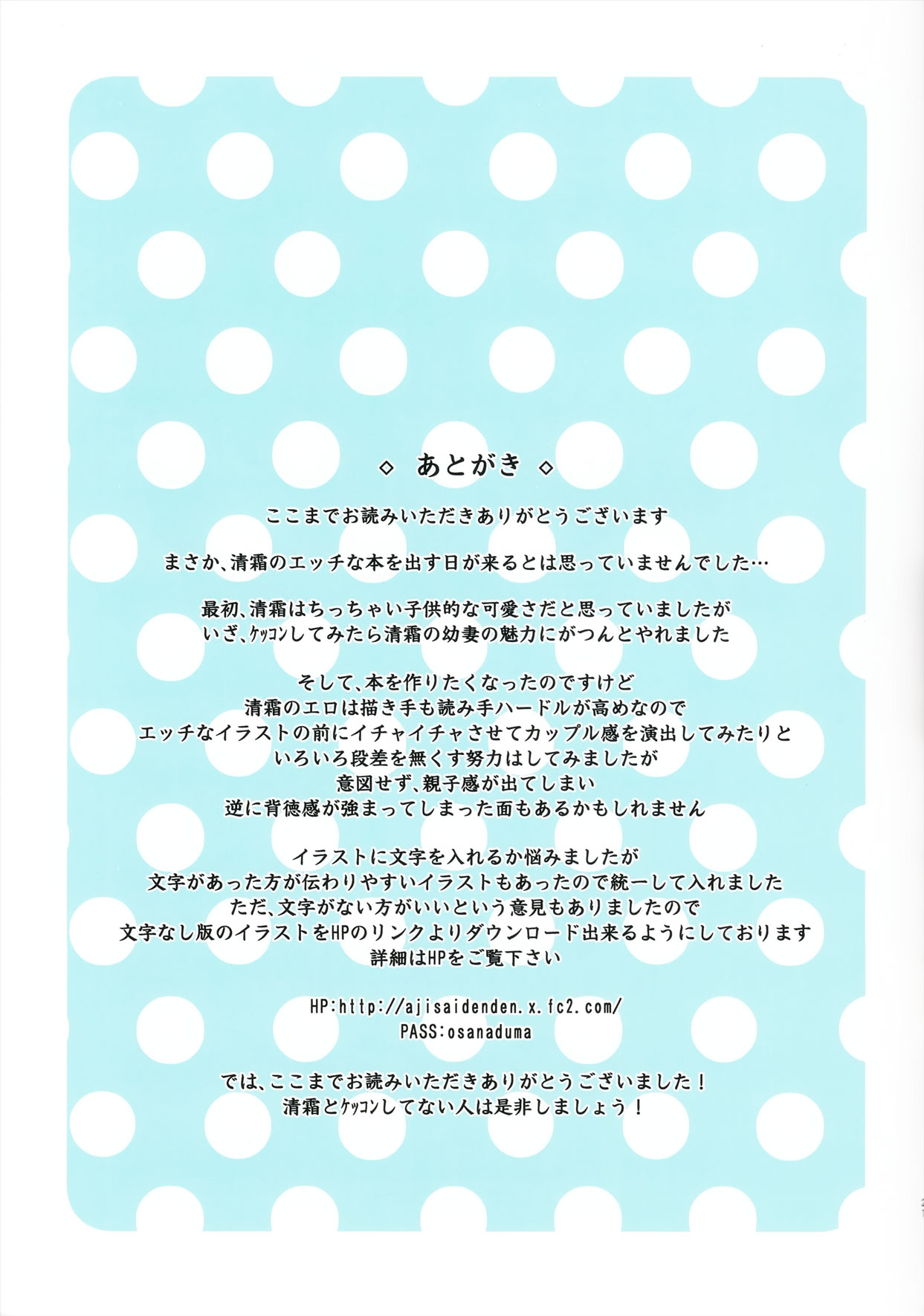 ◇ あとがき ◇

ここまでお読みいただきありがとうございます

まさか、清霜のエッチな本を出す日が来るとは思っていませんでした…

最初、清霜はちっちゃい子供的な可愛さだと思っていましたが
いざ、ケッコンしてみたら清霜の幼妻の魅力にがつんとやれました

そして、本を作りたくなったのですけど
清霜のエロは描き手も読み手ハードルが高めなので
エッチなイラストの前にイチャイチャさせてカップル感を演出してみたりと
いろいろ段差を無くす努力はしてみましたが
意図せず、親子感が出てしまい
逆に背徳感が強まってしまった面もあるかもしれません

イラストに文字を入れるか悩みましたが
文字があった方が伝わりやすいイラストもあったので統一して入れました
ただ、文字がない方がいいという意見もありましたので
文字なし版のイラストをHPのリンクよりダウンロード出来るようにしております
詳細はHPをご覧下さい

HP:http://ajisaidenden.x.fc2.com/
PASS:osanaduma

では、ここまでお読みいただきありがとうございました！
清霜とケッコンしてない人は是非しましょう！